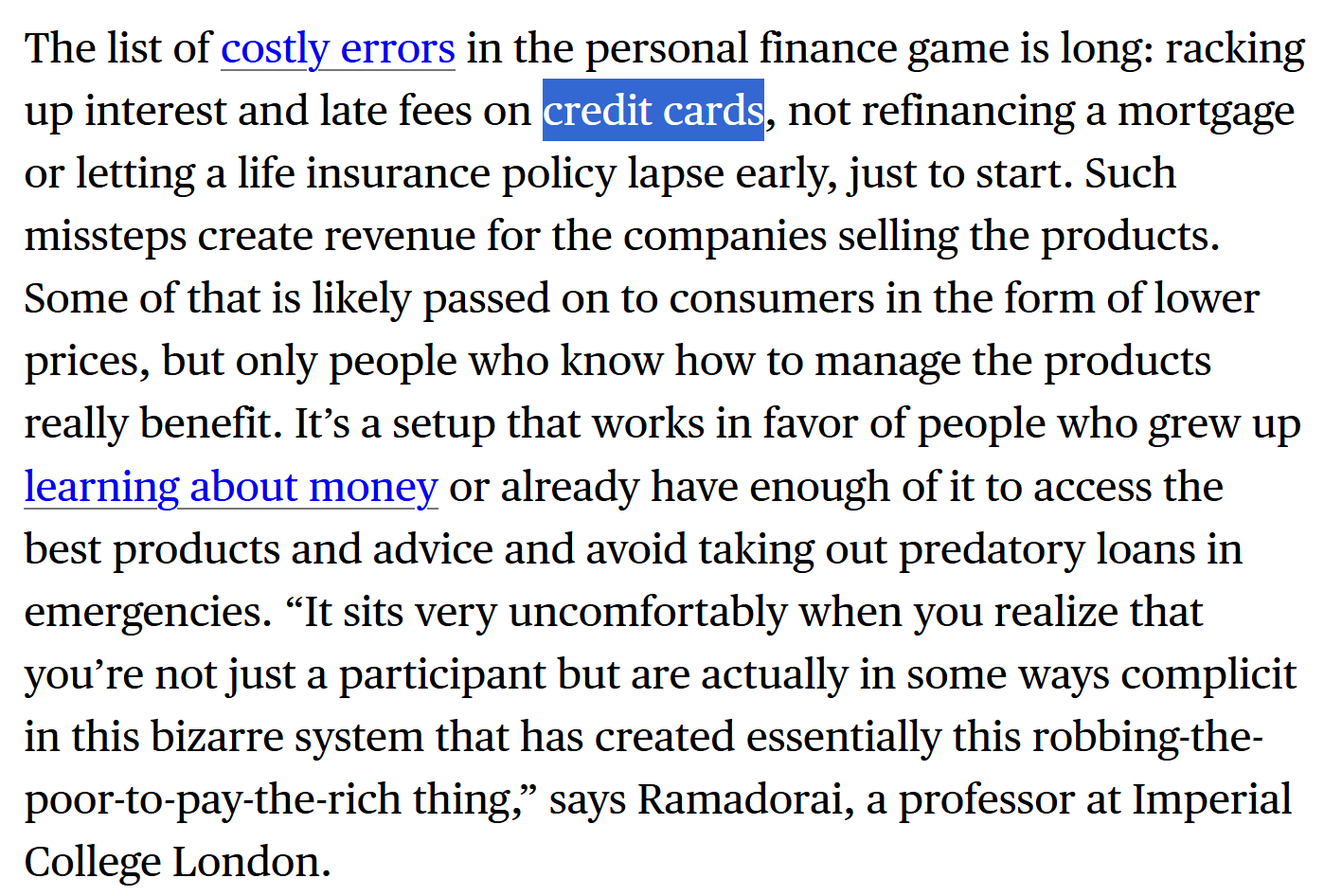 The list of costly errors in the personal finance game is long: racking up interest and late fees on credit cards, not refinancing a mortgage or letting a life insurance policy lapse early, just to start. Such missteps create revenue for the companies selling the products. Some of that is likely passed on to consumers in the form of lower prices, but only people who know how to manage the products really benefit. It’s a setup that works in favor of people who grew up learning about money or already have enough of it to access the best products and advice and avoid taking out predatory loans in emergencies. “It sits very uncomfortably when you realize that you’re not just a participant but are actually in some ways complicit in this bizarre system that has created essentially this robbing-the-poor-to-pay-the-rich thing,” says Ramadorai, a professor at Imperial College London.